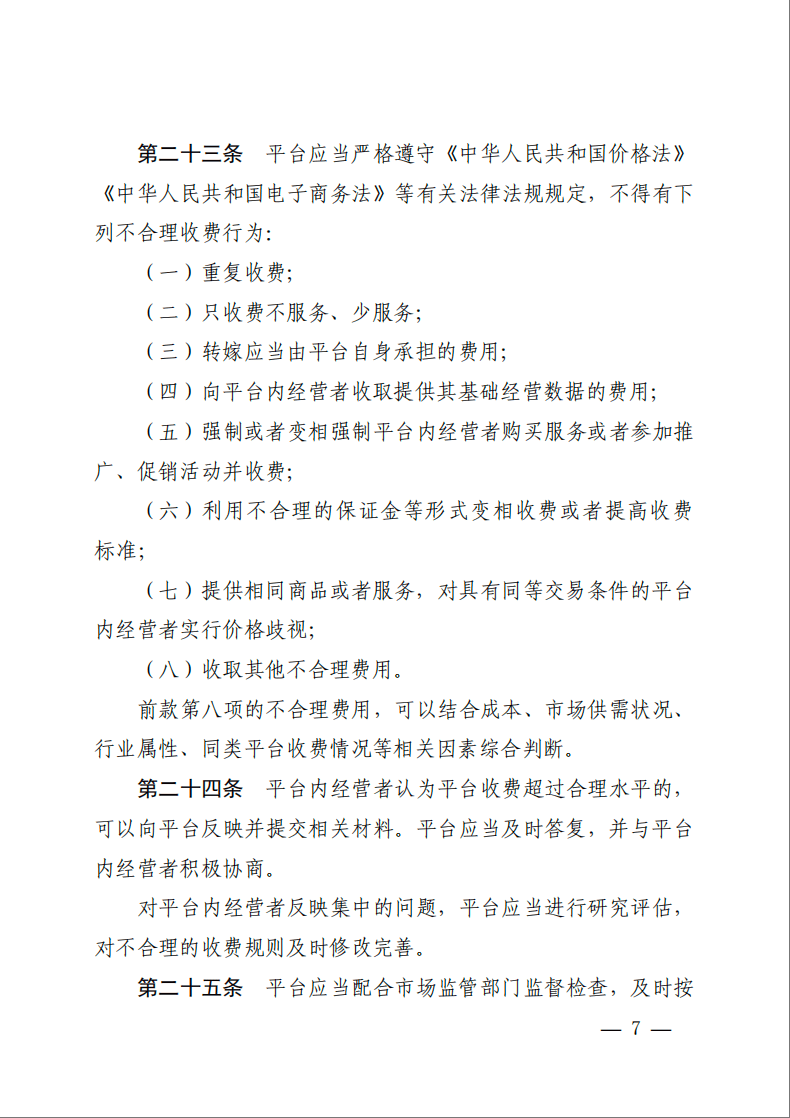 第二十三条　平台应当严格遵守《中华人民共和国价格法》《中华人民共和国电子商务法》等有关法律法规规定，不得有下列不合理收费行为：

（一）重复收费；

（二）只收费不服务、少服务；

（三）转嫁应当由平台自身承担的费用；

（四）向平台内经营者收取提供其基础经营数据的费用；

（五）强制或者变相强制平台内经营者购买服务或者参加推广、促销活动并收费；

（六）利用不合理的保证金等形式变相收费或者提高收费标准；

（七）提供相同商品或者服务，对具有同等交易条件的平台内经营者实行价格歧视；

（八）收取其他不合理费用。

前款第八项的不合理费用，可以结合成本、市场供需状况、行业属性、同类平台收费情况等相关因素综合判断。

第二十四条　平台内经营者认为平台收费超过合理水平的，可以向平台反映并提交相关材料。平台应当及时答复，并与平台内经营者积极协商。

对平台内经营者反映集中的问题，平台应当进行研究评估，对不合理的收费规则及时修改完善。

第二十五条　平台应当配合市场监管部门监督检查，及时按

— 7 —